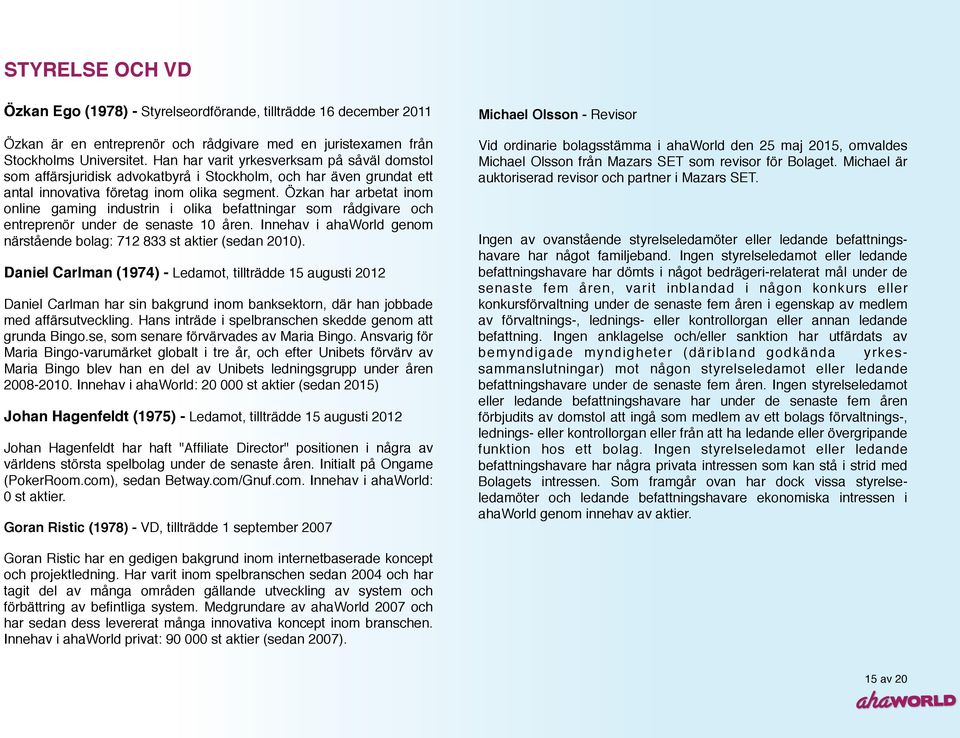 STYRELSE OCH VD

Özkan Ego (1978) - Styrelseordförande, tillträdde 16 december 2011

Özkan är en entreprenör och rådgivare med en juristexamen från Stockholms Universitet. Han har varit yrkesverksam på såväl domstol som affärsjuridisk advokatbyrå i Stockholm, och har även grundat ett antal innovativa företag inom olika segment. Özkan har arbetat inom online gaming industrin i olika befattningar som rådgivare och entreprenör under de senaste 10 åren. Innehav i ahaWorld genom närstående bolag: 712 833 st aktier (sedan 2010).

Daniel Carlman (1974) - Ledamot, tillträdde 15 augusti 2012

Daniel Carlman har sin bakgrund inom banksektorn, där han jobbade med affärsutveckling. Hans inträde i spelbranschen skedde genom att grunda Bingo.se, som senare förvärvades av Maria Bingo. Ansvarig för Maria Bingo-varumärket globalt i tre år, och efter Unibets förvärv av Maria Bingo blev han en del av Unibets ledningsgrupp under åren 2008-2010. Innehav i ahaWorld: 20 000 st aktier (sedan 2015)

Johan Hagenfeldt (1975) - Ledamot, tillträdde 15 augusti 2012

Johan Hagenfeldt har haft "Affiliate Director" positionen i några av världens största spelbolag under de senaste åren. Initialt på Ongame (PokerRoom.com), sedan Betway.com/Gnuf.com. Innehav i ahaWorld: 0 st aktier.

Goran Ristic (1978) - VD, tillträdde 1 september 2007

Goran Ristic har en gedigen bakgrund inom internetbaserade koncept och projektledning. Har varit inom spelbranschen sedan 2004 och har tagit del av många områden gällande utveckling av system och förbättring av befintliga system. Medgrundare av ahaWorld 2007 och har sedan dess levererat många innovativa koncept inom branschen. Innehav i ahaWorld privat: 90 000 st aktier (sedan 2007).

Michael Olsson - Revisor

Vid ordinarie bolagsstämma i ahaWorld den 25 maj 2015, omvaldes Michael Olsson från Mazars SET som revisor för Bolaget. Michael är auktoriserad revisor och partner i Mazars SET.

Ingen av ovanstående styrelseledamöter eller ledande befattningshavare har något familjeband. Ingen styrelseledamot eller ledande befattningshavare har dömts i något bedrägeri-relaterat mål under de senaste fem åren, varit inblandad i någon konkurs eller konkursförvaltning under de senaste fem åren i egenskap av medlem av förvaltnings-, lednings- eller kontrollorgan eller annan ledande befattning. Ingen anklagelse och/eller sanktion har utfärdats av bemyndigade myndigheter (däribland godkända yrkessammanslutningar) mot någon styrelseledamot eller ledande befattningshavare under de senaste fem åren. Ingen styrelseledamot eller ledande befattningshavare har under de senaste fem åren förbjudits av domstol att ingå som medlem av ett bolags förvaltnings-, lednings- eller kontrollorgan eller från att ha ledande eller övergripande funktion hos ett bolag. Ingen styrelseledamot eller ledande befattningshavare har några privata intressen som kan stå i strid med Bolagets intressen. Som framgår ovan har dock vissa styrelseledamöter och ledande befattningshavare ekonomiska intressen i ahaWorld genom innehav av aktier.

15 av 20
ahaWORLD